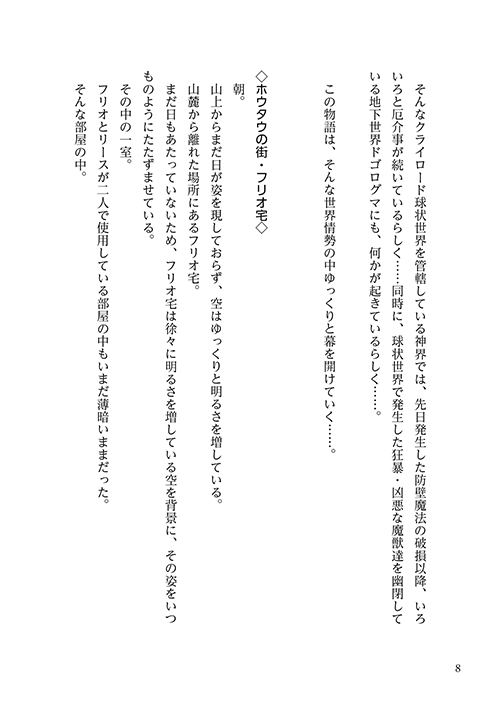 そんなクライロード球状世界を管轄している神界では、先日発生した防壁魔法の破損以降、いろいろと厄介事が続いているらしく……同時に、球状世界で発生した狂暴・凶悪な魔獣達を幽閉している地下世界ドゴログマにも、何かが起きているらしく……。

この物語は、そんな世界情勢の中ゆっくりと幕を開けていく……。

◇ホウタウの街・フリオ宅◇

朝。
山上からまだ日が姿を現しておらず、空はゆっくりと明るさを増している。
山麓から離れた場所にあるフリオ宅。
まだ日もあたっていないため、フリオ宅は徐々に明るさを増している空を背景に、その姿をいつものようにたたずませている。
その中の一室。
フリオとリースが二人で使用している部屋の中もいまだ薄暗いままだった。
そんな部屋の中。

8